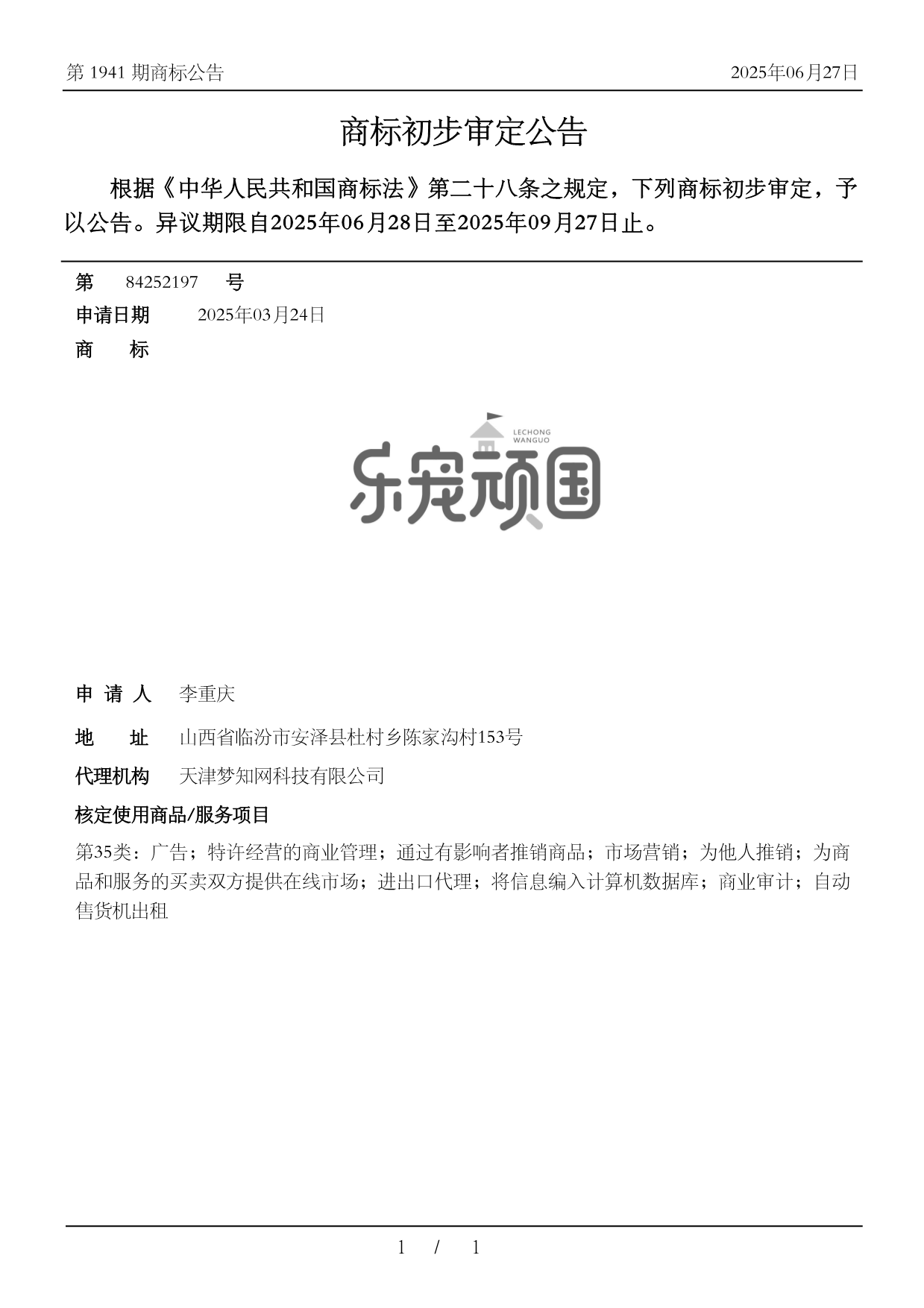 第 1941 期商标公告

2025年06月27日

商标初步审定公告

根据《中华人民共和国商标法》第二十八条之规定，下列商标初步审定，予以公告。异议期限自2025年06月28日至2025年09月27日止。

第 84252197 号

申请日期 2025年03月24日

商 标

LECHONG WANGUO

乐宠顽国

申 请 人 李重庆

地 址 山西省临汾市安泽县杜村乡陈家沟村153号

代理机构 天津梦知网科技有限公司

核定使用商品/服务项目

第35类：广告；特许经营的商业管理；通过有影响者推销商品；市场营销；为他人推销；为商品和服务的买卖双方提供在线市场；进出口代理；将信息编入计算机数据库；商业审计；自动售货机出租

1 / 1